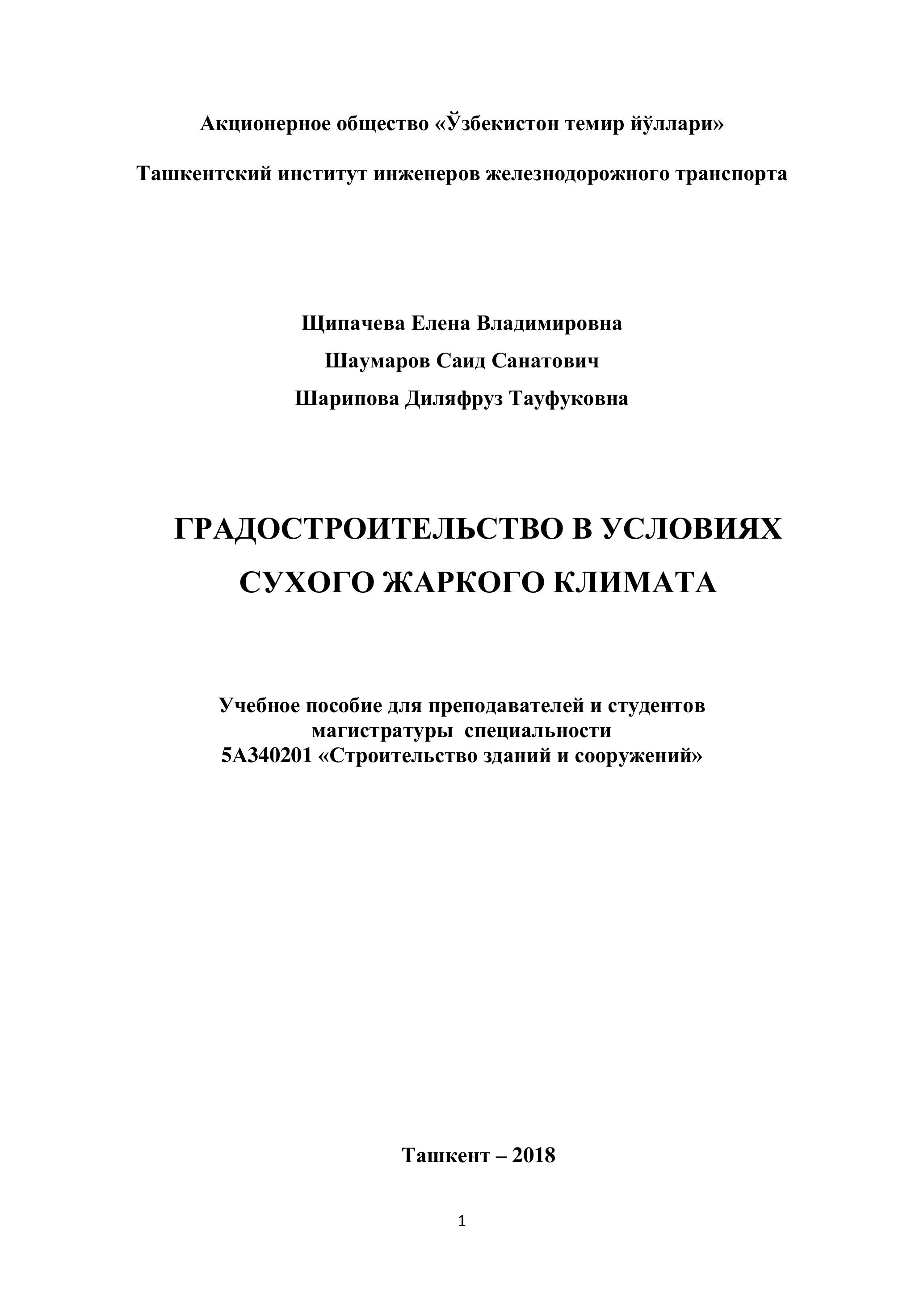 Акционерное общество «Ўзбекистон темир йўллари»

Ташкентский институт инженеров железнодорожного транспорта

Щипачева Елена Владимировна

Шаумаров Саид Санатович

Шарипова Диляфруз Тауфуковна

ГРАДОСТРОИТЕЛЬСТВО В УСЛОВИЯХ СУХОГО ЖАРКОГО КЛИМАТА

Учебное пособие для преподавателей и студентов магистратуры специальности 5А340201 «Строительство зданий и сооружений»

Ташкент – 2018

1